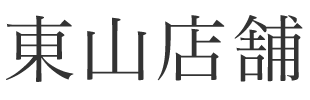 東山店舗